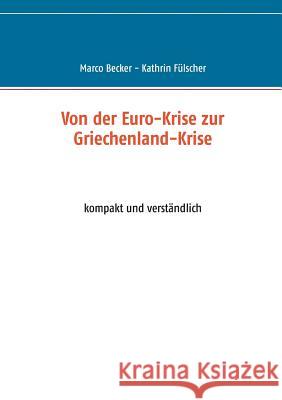 Marco Becker - Kathrin Fülscher

Von der Euro-Krise zur Griechenland-Krise

kompakt und verständlich

Kraina Książek